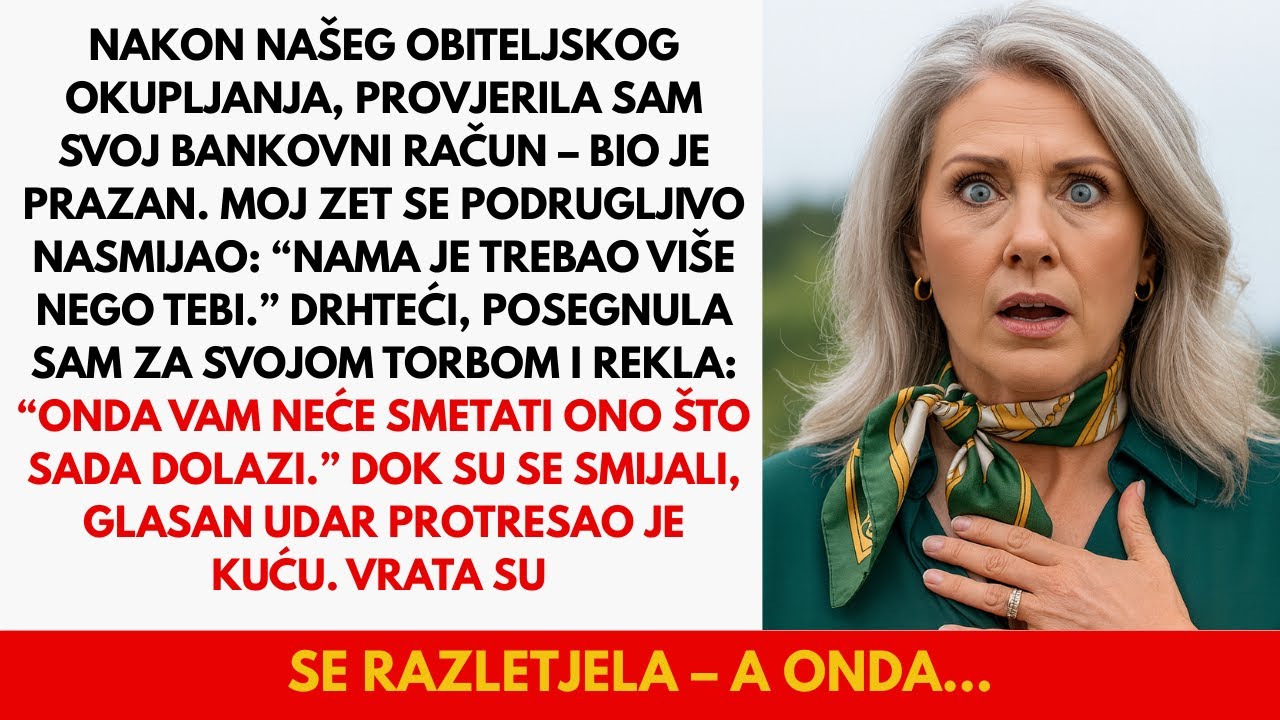 NAKON NAŠEG OBITELJSKOG OKUPLJANJA, PROVJERILA SAM SVOJ BANKOVNI RAČUN – BIO JE PRAZAN. MOJ ZET SE PODRUGLJIVO NASMIJAO: “NAMA JE TREBAO VIŠE NEGO TEBI.” DRHTEĆI, POSEGNULA SAM ZA SVOJOM TORBOM I REKLA: “ONDA VAM NEĆE SMETATI ONO ŠTO SADA DOLAZI.” DOK SU SE SMIJALI, GLASAN UDAR PROTRESAO JE KUĆU. VRATA SU

SE RAZLETJELA – A ONDA...